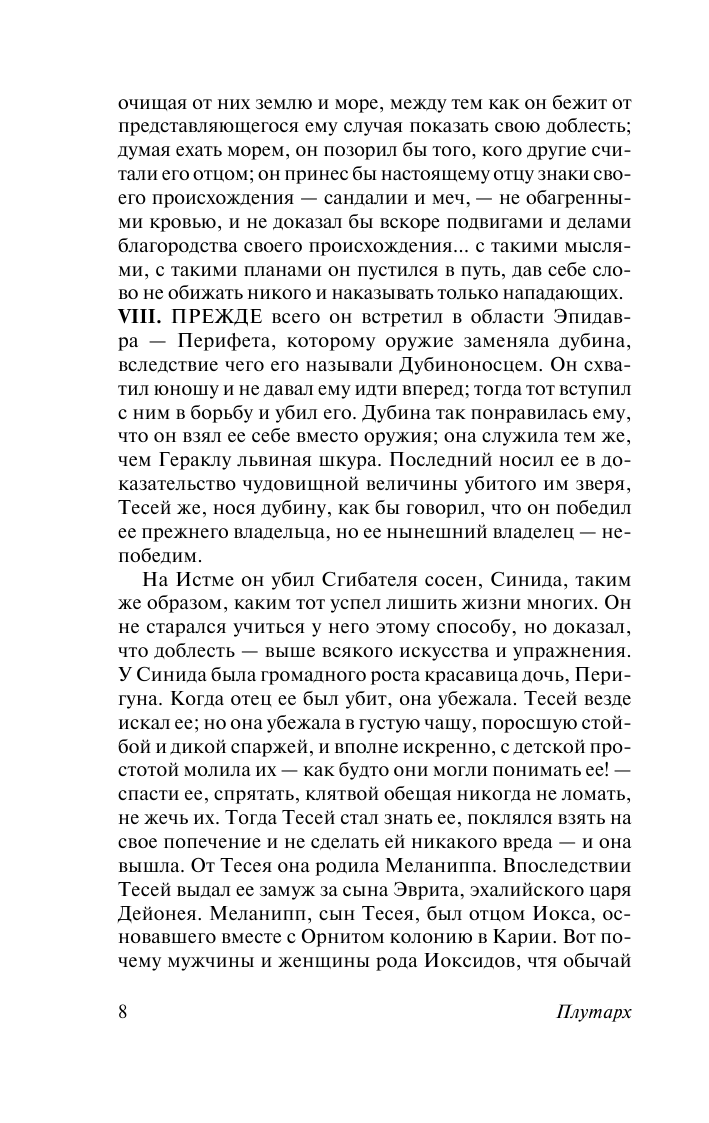 очищая от них землю и море, между тем как он бежит от представляющегося ему случая показать свою доблесть; думая ехать морем, он позорил бы того, кого другие считали его отцом; он принес бы настоящему отцу знаки своего происхождения — сандалии и меч, — не обагренными кровью, и не доказал бы вскоре подвигами и делами благородства своего происхождения... с такими мыслями, с такими планами он пустился в путь, дав себе слово не обижать никого и наказывать только нападающих.
VIII. ПРЕЖДЕ всего он встретил в области Эпидавра — Перифета, которому оружие заменяла дубина, вследствие чего его называли Дубиноносцем. Он схватил юношу и не давал ему идти вперед; тогда тот вступил с ним в борьбу и убил его. Дубина так понравилась ему, что он взял ее себе вместо оружия; она служила тем же, чем Гераклу львиная шкура. Последний носил ее в доказательство чудовищной величины убитого им зверя, Тесей же, нося дубину, как бы говорил, что он победил ее прежнего владельца, но ее нынешний владелец — непобедим.

На Истме он убил Сгибателя сосен, Синида, таким же образом, каким тот успел лишить жизни многих. Он не старался учиться у него этому способу, но доказал, что доблесть — выше всякого искусства и упражнения. У Синида была громадного роста красавица дочь, Перигуна. Когда отец ее был убит, она убежала. Тесей везде искал ее; но она убежала в густую чащу, поросшую стойбой и дикой спаржей, и вполне искренно, с детской простотой молила их — как будто они могли понимать ее! — спасти ее, спрятать, клятвой обещая никогда не ломать, не жечь их. Тогда Тесей стал знать ее, поклялся взять на свое попечение и не сделать ей никакого вреда — и она вышла. От Тесея она родила Меланиппа. Впоследствии Тесей выдал ее замуж за сына Эврита, эхалийского царя Дейонея. Меланипп, сын Тесея, был отцом Иокса, основавшего вместе с Орнитом колонию в Карии. Вот почему мужчины и женщины рода Иоксидов, чтя обычай

8 Плутарх